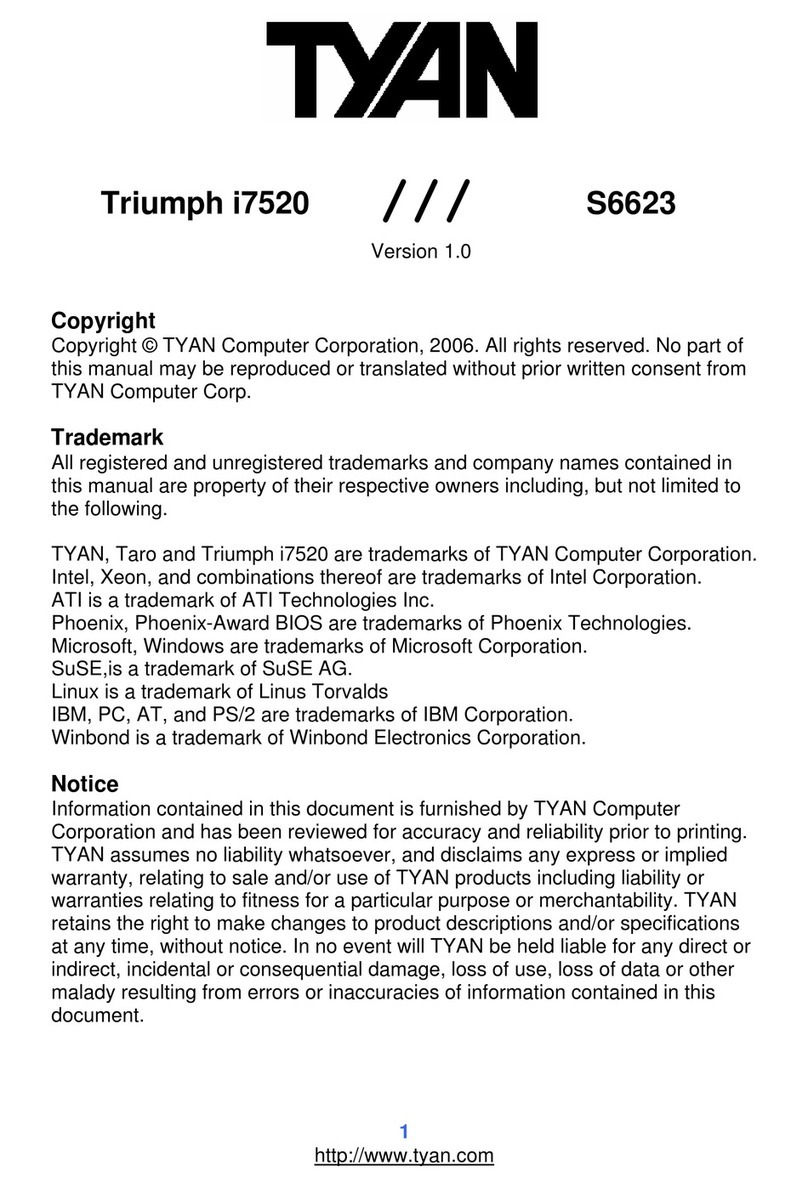 TYAN

Triumph i7520 /// S6623

Version 1.0

Copyright
Copyright © TYAN Computer Corporation, 2006. All rights reserved. No part of this manual may be reproduced or translated without prior written consent from TYAN Computer Corp.

Trademark
All registered and unregistered trademarks and company names contained in this manual are property of their respective owners including, but not limited to the following.

TYAN, Taro and Triumph i7520 are trademarks of TYAN Computer Corporation.
Intel, Xeon, and combinations thereof are trademarks of Intel Corporation.
ATI is a trademark of ATI Technologies Inc.
Phoenix, Phoenix-Award BIOS are trademarks of Phoenix Technologies.
Microsoft, Windows are trademarks of Microsoft Corporation.
SuSE,is a trademark of SuSE AG.
Linux is a trademark of Linus Torvalds
IBM, PC, AT, and PS/2 are trademarks of IBM Corporation.
Winbond is a trademark of Winbond Electronics Corporation.

Notice
Information contained in this document is furnished by TYAN Computer Corporation and has been reviewed for accuracy and reliability prior to printing. TYAN assumes no liability whatsoever, and disclaims any express or implied warranty, relating to sale and/or use of TYAN products including liability or warranties relating to fitness for a particular purpose or merchantability. TYAN retains the right to make changes to product descriptions and/or specifications at any time, without notice. In no event will TYAN be held liable for any direct or indirect, incidental or consequential damage, loss of use, loss of data or other malady resulting from errors or inaccuracies of information contained in this document.

1
http://www.tyan.com